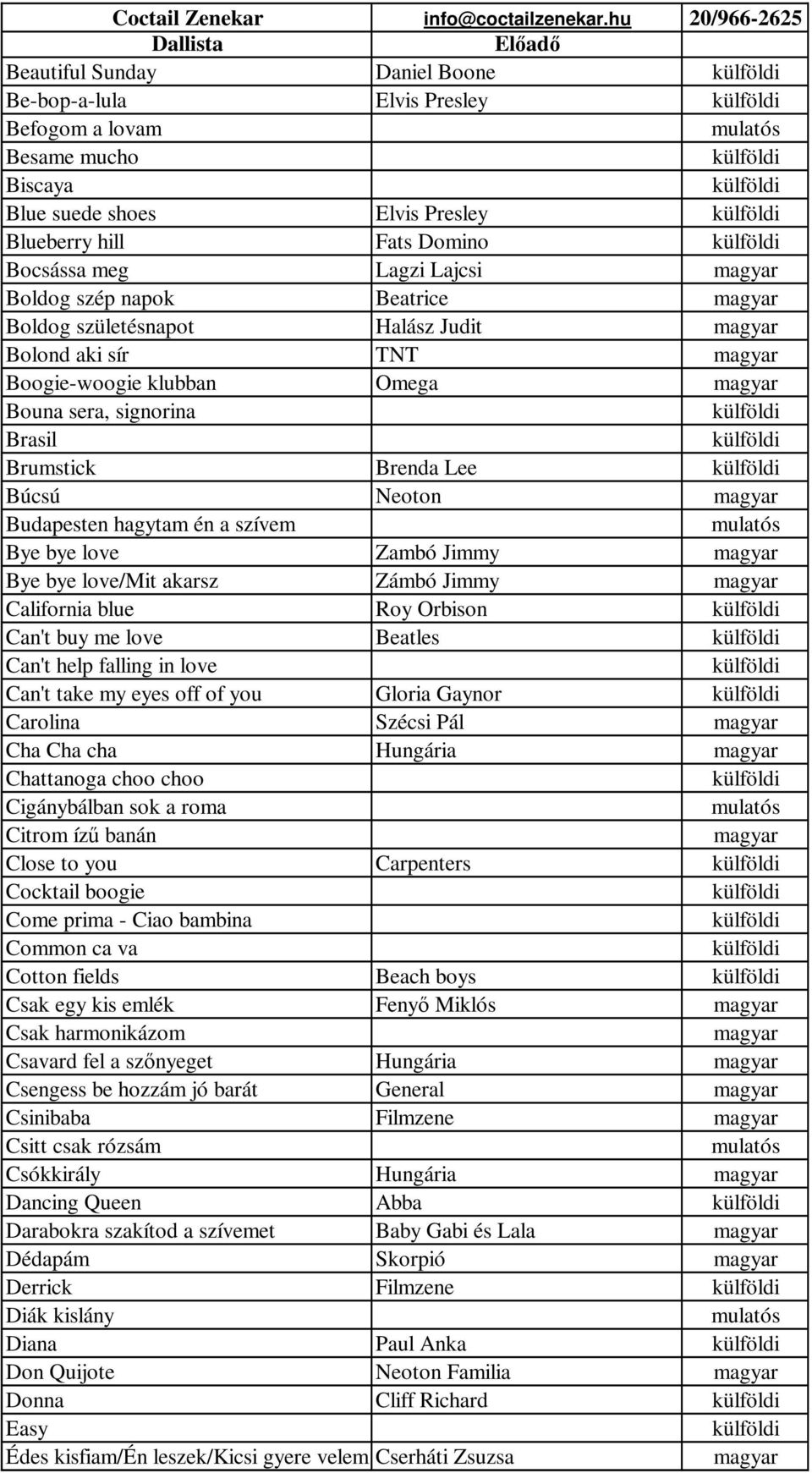 | Coctail Zenekar | info@coctailzenekar.hu | 20/966-2625 |
|---|---|---|
| Dallista | Előadő | |
| Beautiful Sunday | Daniel Boone | külföldi |
| Be-bop-a-lula | Elvis Presley | külföldi |
| Befogom a lovam | | mulatós |
| Besame mucho | | külföldi |
| Biscaya | | külföldi |
| Blue suede shoes | Elvis Presley | külföldi |
| Blueberry hill | Fats Domino | külföldi |
| Bocsássa meg | Lagzi Lajcsi | magyar |
| Boldog szép napok | Beatrice | magyar |
| Boldog születésnapot | Halász Judit | magyar |
| Bolond aki sír | TNT | magyar |
| Boogie-woogie klubban | Omega | magyar |
| Bouna sera, signorina | | külföldi |
| Brasil | | külföldi |
| Brumstick | Brenda Lee | külföldi |
| Búcsú | Neoton | magyar |
| Budapesten hagytam én a szívem | | mulatós |
| Bye bye love | Zambó Jimmy | magyar |
| Bye bye love/Mit akarsz | Zámbó Jimmy | magyar |
| California blue | Roy Orbison | külföldi |
| Can't buy me love | Beatles | külföldi |
| Can't help falling in love | | külföldi |
| Can't take my eyes off of you | Gloria Gaynor | külföldi |
| Carolina | Szécsi Pál | magyar |
| Cha Cha cha | Hungária | magyar |
| Chattanoga choo choo | | külföldi |
| Cigánybálban sok a roma | | mulatós |
| Citrom ízű banán | | magyar |
| Close to you | Carpenters | külföldi |
| Cocktail boogie | | külföldi |
| Come prima - Ciao bambina | | külföldi |
| Common ca va | | külföldi |
| Cotton fields | Beach boys | külföldi |
| Csak egy kis emlék | Fenyő Miklós | magyar |
| Csak harmonikázom | | magyar |
| Csavard fel a szőnyeget | Hungária | magyar |
| Csengess be hozzám jó barát | General | magyar |
| Csinibaba | Filmzene | magyar |
| Csitt csak rózsám | | mulatós |
| Csókkirály | Hungária | magyar |
| Dancing Queen | Abba | külföldi |
| Darabokra szakítod a szívemet | Baby Gabi és Lala | magyar |
| Dédapám | Skorpió | magyar |
| Derrick | Filmzene | külföldi |
| Diák kislány | | mulatós |
| Diana | Paul Anka | külföldi |
| Don Quijote | Neoton Familia | magyar |
| Donna | Cliff Richard | külföldi |
| Easy | | külföldi |
| Édes kisfiam/Én leszek/Kicsi gyere velem | Cserháti Zsuzsa | magyar |